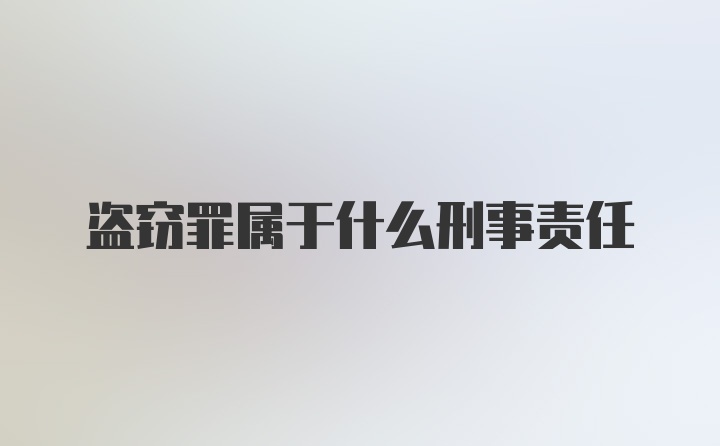 盗窃罪属于什么刑事责任